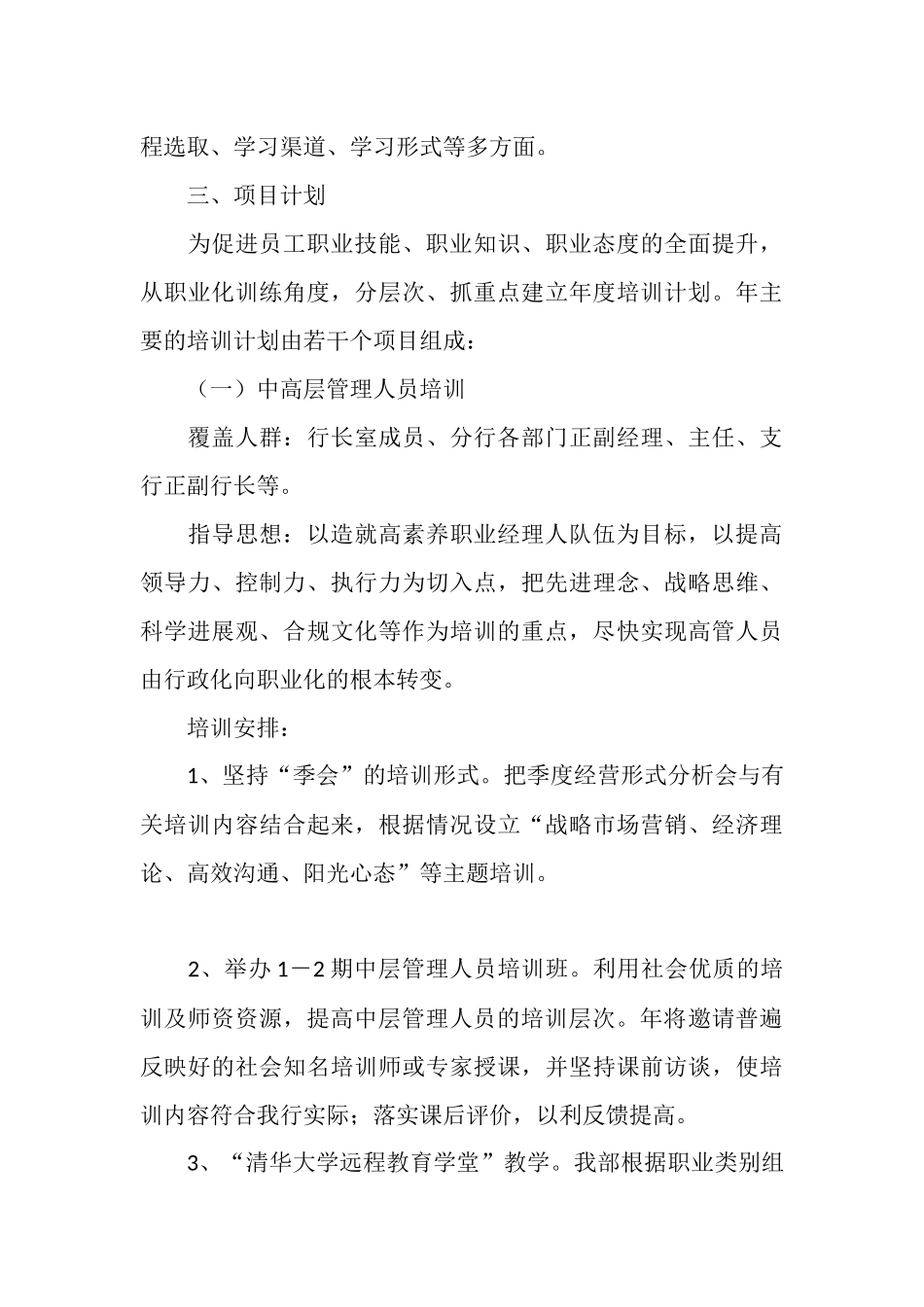 程选取、学习渠道、学习形式等多方面。

三、项目计划

为促进员工职业技能、职业知识、职业态度的全面提升，从职业化训练角度，分层次、抓重点建立年度培训计划。年主要的培训计划由若干个项目组成：

（一）中高层管理人员培训

覆盖人群：行长室成员、分行各部门正副经理、主任、支行正副行长等。

指导思想：以造就高素养职业经理人队伍为目标，以提高领导力、控制力、执行力为切入点，把先进理念、战略思维、科学进展观、合规文化等作为培训的重点，尽快实现高管人员由行政化向职业化的根本转变。

培训安排：

1、坚持“季会”的培训形式。把季度经营形式分析会与有关培训内容结合起来，根据情况设立“战略市场营销、经济理论、高效沟通、阳光心态”等主题培训。

2、举办1－2期中层管理人员培训班。利用社会优质的培训及师资资源，提高中层管理人员的培训层次。年将邀请普遍反映好的社会知名培训师或专家授课，并坚持课前访谈，使培训内容符合我行实际；落实课后评价，以利反馈提高。

3、“清华大学远程教育学堂”教学。我部根据职业类别组